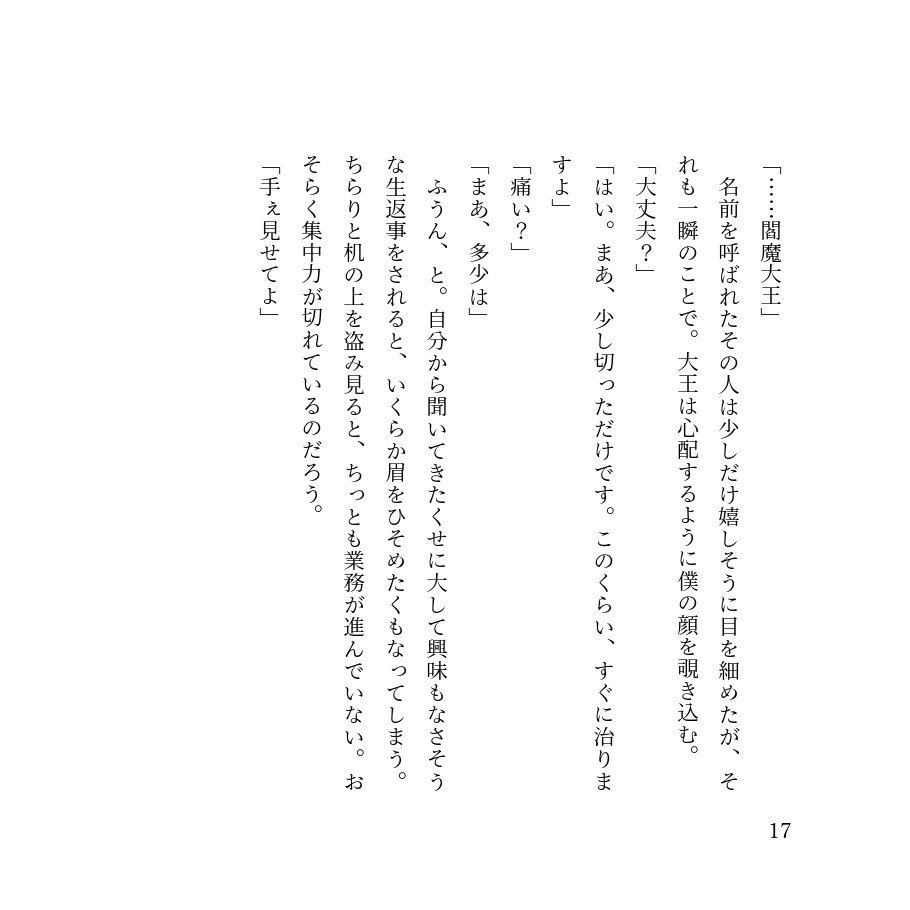 「……閻魔大王」

名前を呼ばれたその人は少しだけ嬉しそうに目を細めたが、それも一瞬のことで。大王は心配するように僕の顔を覗き込む。

「大丈夫？」

「はい。まあ、少し切っただけです。このくらい、すぐに治りますよ」

「痛い？」

「まあ、多少は」

ふうん、と。自分から聞いてきたくせに大して興味もなさそうな生返事をされると、いくらか眉をひそめたくもなってしまう。ちらりと机の上を盗み見ると、ちっとも業務が進んでいない。おそらく集中力が切れているのだろう。

「手ぇ見せてよ」

17